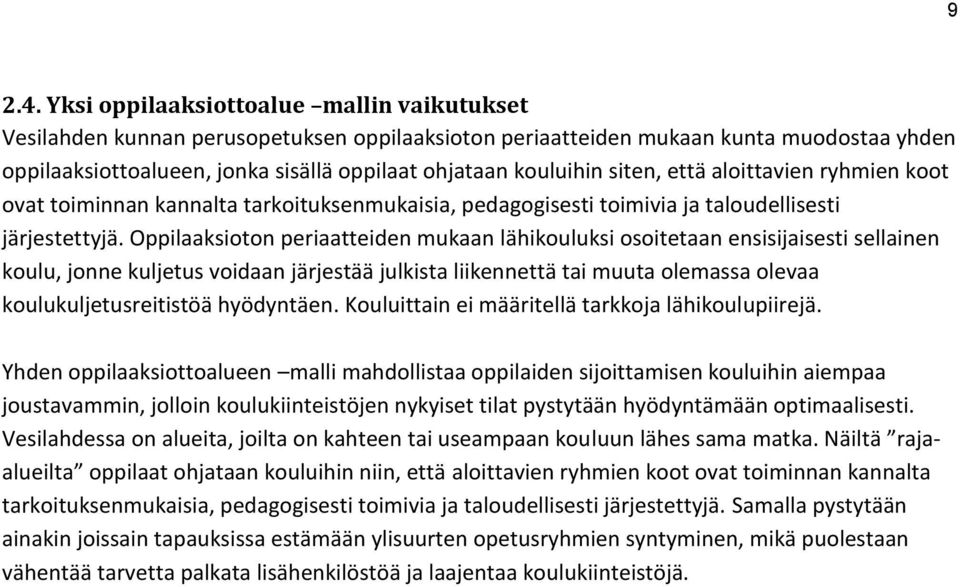 9

2.4. Yksi oppilaaksiottoalue –mallin vaikutukset
Vesilahden kunnan perusopetuksen oppilaaksioton periaatteiden mukaan kunta muodostaa yhden oppilaaksiottoalueen, jonka sisällä oppilaat ohjataan kouluihin siten, että aloittavien ryhmien koot ovat toiminnan kannalta tarkoituksenmukaisia, pedagogisesti toimivia ja taloudellisesti järjestettyjä. Oppilaaksioton periaatteiden mukaan lähikouluksi osoitetaan ensisijaisesti sellainen koulu, jonne kuljetus voidaan järjestää julkista liikennettä tai muuta olemassa olevaa koulukuljetusreitistöä hyödyntäen. Kouluittain ei määritellä tarkkoja lähikoulupiirejä.

Yhden oppilaaksiottoalueen –malli mahdollistaa oppilaiden sijoittamisen kouluihin aiempaa joustavammin, jolloin koulukiinteistöjen nykyiset tilat pystytään hyödyntämään optimaalisesti. Vesilahdessa on alueita, joilta on kahteen tai useampaan kouluun lähes sama matka. Näiltä ”raja-alueilta” oppilaat ohjataan kouluihin niin, että aloittavien ryhmien koot ovat toiminnan kannalta tarkoituksenmukaisia, pedagogisesti toimivia ja taloudellisesti järjestettyjä. Samalla pystytään ainakin joissain tapauksissa estämään ylisuurten opetusryhmien syntyminen, mikä puolestaan vähentää tarvetta palkata lisähenkilöstöä ja laajentaa koulukiinteistöjä.